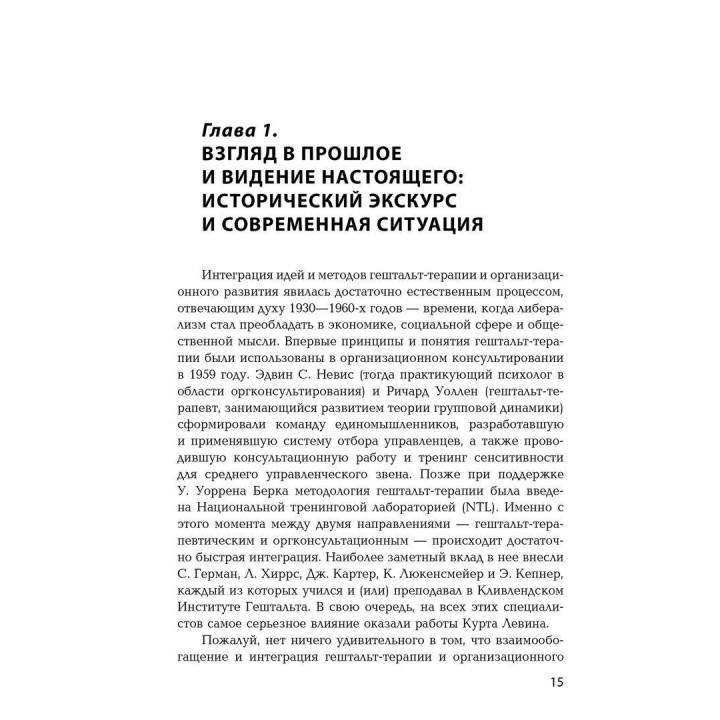 Глава 1.
ВЗГЛЯД В ПРОШЛОЕ И ВИДЕНИЕ НАСТОЯЩЕГО: ИСТОРИЧЕСКИЙ ЭКСКУРС И СОВРЕМЕННАЯ СИТУАЦИЯ

Интеграция идей и методов гештальт-терапии и организационного развития явилась достаточно естественным процессом, отвечающим духу 1930—1960-х годов — времени, когда либерализм стал преобладать в экономике, социальной сфере и общественной мысли. Впервые принципы и понятия гештальт-терапии были использованы в организационном консультировании в 1959 году. Эдвин С. Невис (тогда практикующий психолог в области оргконсультирования) и Ричард Уоллен (гештальт-терапевт, занимающийся развитием теории групповой динамики) сформировали команду единомышленников, разработавшую и применявшую систему отбора управленцев, а также проводившую консультационную работу и тренинг сенситивности для среднего управленческого звена. Позже при поддержке У. Уоррена Берка методология гештальт-терапии была введена Национальной тренинговой лабораторией (NTL). Именно с этого момента между двумя направлениями — гештальт-терапевтическим и оргконсультационным — происходит достаточно быстрая интеграция. Наиболее заметный вклад в нее внесли С. Герман, Л. Хиррс, Дж. Картер, К. Люкенсмейер и Э. Кепнер, каждый из которых учился и (или) преподавал в Кливлендском Институте Гештальта. В свою очередь, на всех этих специалистов самое серьезное влияние оказали работы Курта Левина.

Пожалуй, нет ничего удивительного в том, что взаимообогащение и интеграция гештальт-терапии и организационного

15